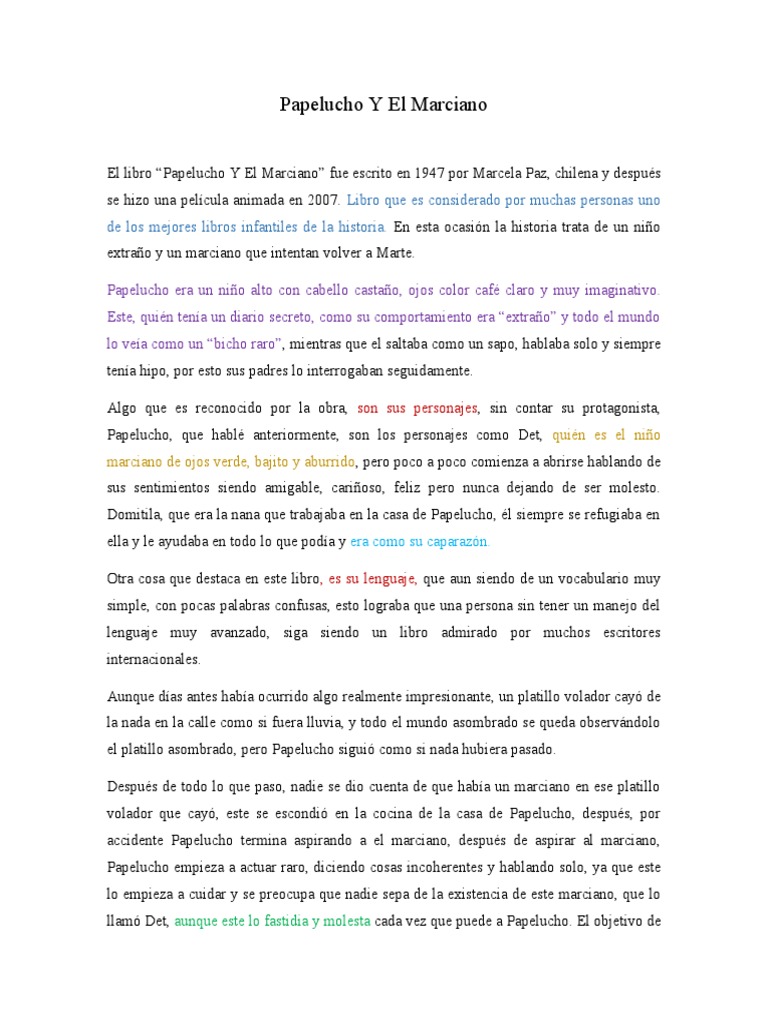 Papelucho Y El Marciano

El libro “Papelucho Y El Marciano” fue escrito en 1947 por Marcela Paz, chilena y después se hizo una película animada en 2007. Libro que es considerado por muchas personas uno de los mejores libros infantiles de la historia. En esta ocasión la historia trata de un niño extraño y un marciano que intentan volver a Marte.

Papelucho era un niño alto con cabello castaño, ojos color café claro y muy imaginativo. Este, quién tenía un diario secreto, como su comportamiento era “extraño” y todo el mundo lo veía como un “bicho raro”, mientras que el saltaba como un sapo, hablaba solo y siempre tenía hipo, por esto sus padres lo interrogaban seguidamente.

Algo que es reconocido por la obra, son sus personajes, sin contar su protagonista, Papelucho, que hablé anteriormente, son los personajes como Det, quién es el niño marciano de ojos verde, bajito y aburrido, pero poco a poco comienza a abrirse hablando de sus sentimientos siendo amigable, cariñoso, feliz pero nunca dejando de ser molesto. Domitila, que era la nana que trabajaba en la casa de Papelucho, él siempre se refugiaba en ella y le ayudaba en todo lo que podía y era como su caparazón.

Otra cosa que destaca en este libro, es su lenguaje, que aun siendo de un vocabulario muy simple, con pocas palabras confusas, esto lograba que una persona sin tener un manejo del lenguaje muy avanzado, siga siendo un libro admirado por muchos escritores internacionales.

Aunque días antes había ocurrido algo realmente impresionante, un platillo volador cayó de la nada en la calle como si fuera lluvia, y todo el mundo asombrado se queda observándolo el platillo asombrado, pero Papelucho siguió como si nada hubiera pasado.

Después de todo lo que paso, nadie se dio cuenta de que había un marciano en ese platillo volador que cayó, este se escondió en la cocina de la casa de Papelucho, después, por accidente Papelucho termina aspirando a el marciano, después de aspirar al marciano, Papelucho empieza a actuar raro, diciendo cosas incoherentes y hablando solo, ya que este lo empieza a cuidar y se preocupa que nadie sepa de la existencia de este marciano, que lo llamó Det, aunque este lo fastidia y molesta cada vez que puede a Papelucho. El objetivo de